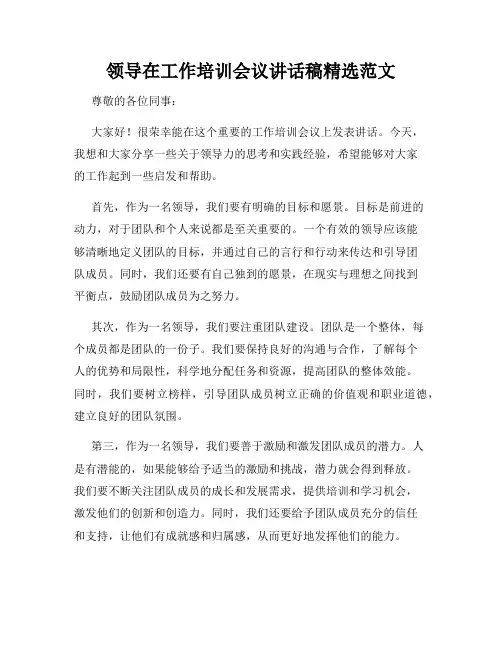 领导在工作培训会议讲话稿精选范文

尊敬的各位同事：

大家好！很荣幸能在这个重要的工作培训会议上发表讲话。今天，我想和大家分享一些关于领导力的思考和实践经验，希望能够对大家的工作起到一些启发和帮助。

首先，作为一名领导，我们要有明确的目标和愿景。目标是前进的动力，对于团队和个人来说都是至关重要的。一个有效的领导应该能够清晰地定义团队的目标，并通过自己的言行和行动来传达和引导团队成员。同时，我们还要有自己独到的愿景，在现实与理想之间找到平衡点，鼓励团队成员为之努力。

其次，作为一名领导，我们要注重团队建设。团队是一个整体，每个成员都是团队的一份子。我们要保持良好的沟通与合作，了解每个人的优势和局限性，科学地分配任务和资源，提高团队的整体效能。同时，我们要树立榜样，引导团队成员树立正确的价值观和职业道德，建立良好的团队氛围。

第三，作为一名领导，我们要善于激励和激发团队成员的潜力。人是有潜能的，如果能够给予适当的激励和挑战，潜力就会得到释放。我们要不断关注团队成员的成长和发展需求，提供培训和学习机会，激发他们的创新和创造力。同时，我们还要给予团队成员充分的信任和支持，让他们有成就感和归属感，从而更好地发挥他们的能力。